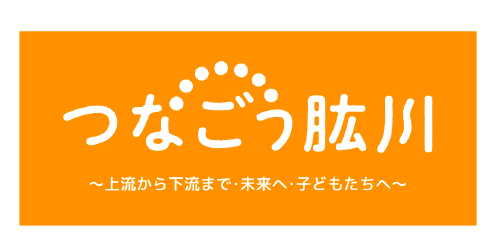 つなごう肱川

～上流から下流まで·未来へ·子どもたちへ～